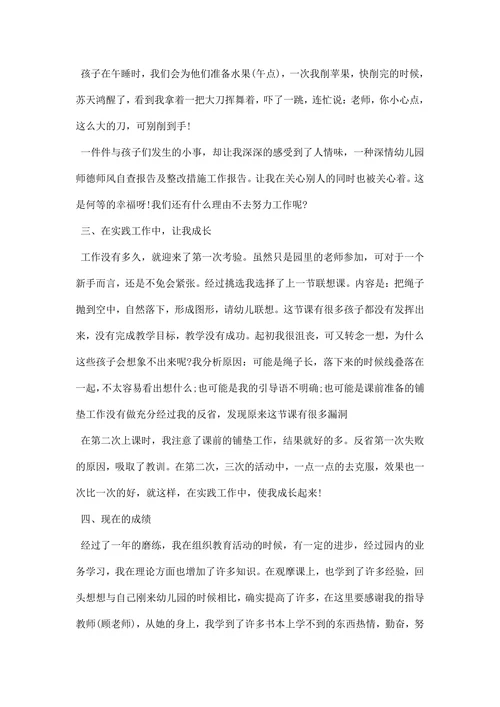 孩子在午睡时，我们会为他们准备水果(午点)，一次我削苹果，快削完的时候，苏天鸿醒了，看到我拿着一把大刀挥舞着，吓了一跳，连忙说：老师，你小心点，这么大的刀，可别削到手!

一件件与孩子们发生的小事，却让我深深的感受到了人情味，一种深情幼儿园师德师风自查报告及整改措施工作报告。让我在关心别人的同时也被关心着。这是何等的幸福呀!我们还有什么理由不去努力工作呢?

三、在实践工作中，让我成长

工作没有多久，就迎来了第一次考验。虽然只是园里的老师参加，可对于一个新手而言，还是不免会紧张。经过挑选我选择了上一节联想课。内容是：把绳子抛到空中，自然落下，形成图形，请幼儿联想。这节课有很多孩子都没有发挥出来，没有完成教学目标，教学没有成功。起初我很沮丧，可又转念一想，为什么这些孩子会想象不出来呢?我分析原因：可能是绳子长，落下来的时候线叠落在一起，不太容易看出想什么;也可能是我的引导语不明确;也可能是课前准备的铺垫工作没有做充分经过我的反省，发现原来这节课有很多漏洞

在第二次上课时，我注意了课前的铺垫工作，结果就好的多。反省第一次失败的原因，吸取了教训。在第二次，三次的活动中，一点一点的去克服，效果也一次比一次的好，就这样，在实践工作中，使我成长起来!

四、现在的成绩

经过了一年的磨练，我在组织教育活动的时候，有一定的进步，经过园内的业务学习，我在理论方面也增加了许多知识。在观摩课上，也学到了许多经验，回头想想与自己刚来幼儿园的时候相比，确实提高了许多，在这里要感谢我的指导教师(顾老师)，从她的身上，我学到了许多书本上学不到的东西热情，勤奋，努